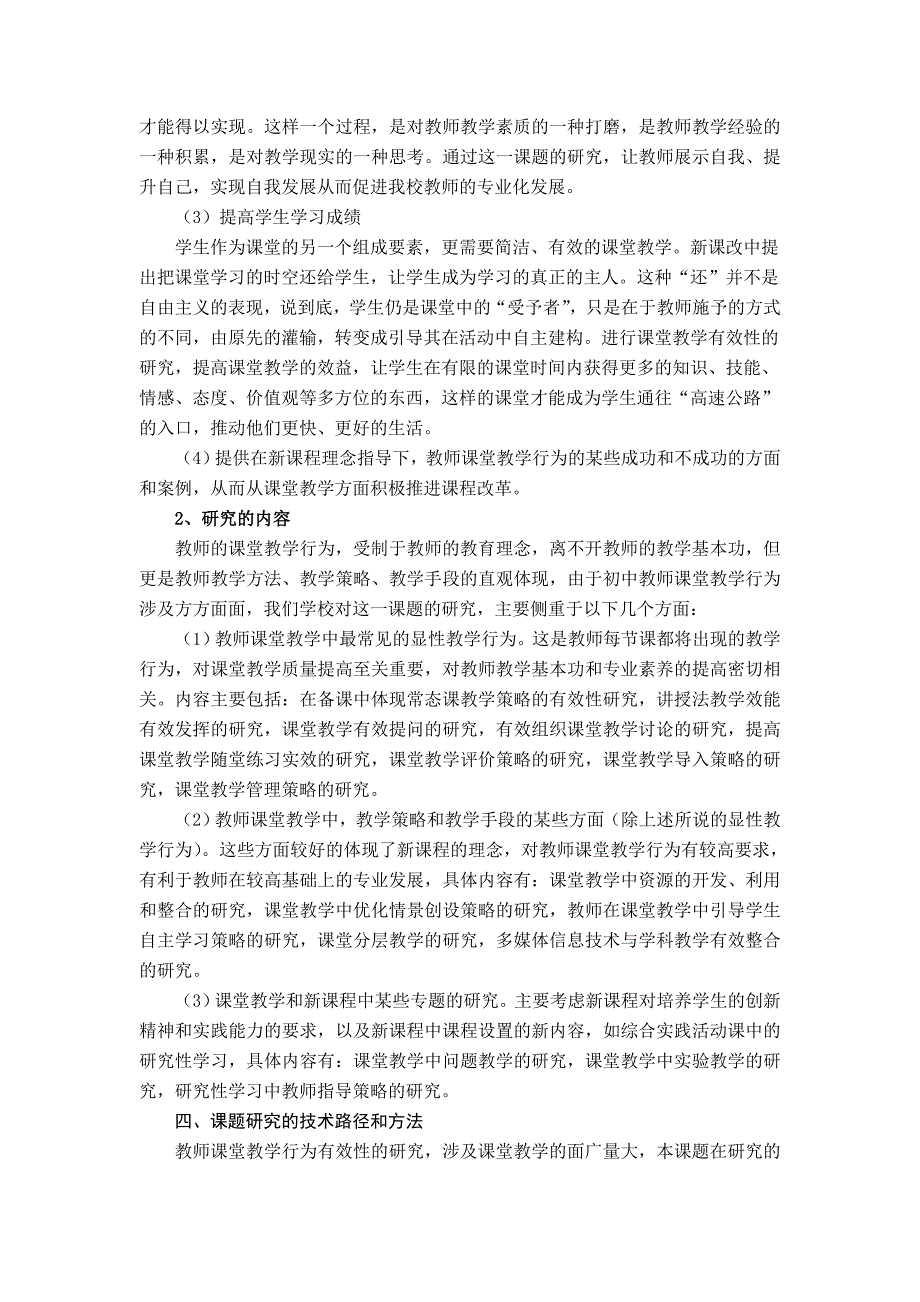 才能得以实现。这样一个过程，是对教师教学素质的一种打磨，是教师教学经验的一种积累，是对教学现实的一种思考。通过这一课题的研究，让教师展示自我、提升自己，实现自我发展从而促进我校教师的专业化发展。

（3）提高学生学习成绩

学生作为课堂的另一个组成要素，更需要简洁、有效的课堂教学。新课改中提出把课堂学习的时空还给学生，让学生成为学习的真正的主人。这种“还”并不是自由主义的表现，说到底，学生仍是课堂中的“受予者”，只是在于教师施予的方式的不同，由原先的灌输，转变成引导其在活动中自主建构。进行课堂教学有效性的研究，提高课堂教学的效益，让学生在有限的课堂时间内获得更多的知识、技能、情感、态度、价值观等多方位的东西，这样的课堂才能成为学生通往“高速公路”的入口，推动他们更快、更好的生活。

（4）提供在新课程理念指导下，教师课堂教学行为的某些成功和不成功的方面和案例，从而从课堂教学方面积极推进课程改革。

2、研究的内容

教师的课堂教学行为，受制于教师的教育理念，离不开教师的教学基本功，但更是教师教学方法、教学策略、教学手段的直观体现，由于初中教师课堂教学行为涉及方方面面，我们学校对这一课题的研究，主要侧重于以下几个方面：

（1）教师课堂教学中最常见的显性教学行为。这是教师每节课都将出现的教学行为，对课堂教学质量提高至关重要，对教师教学基本功和专业素养的提高密切相关。内容主要包括：在备课中体现常态课教学策略的有效性研究，讲授法教学效能有效发挥的研究，课堂教学有效提问的研究，有效组织课堂教学讨论的研究，提高课堂教学随堂练习实效的研究，课堂教学评价策略的研究，课堂教学导入策略的研究，课堂教学管理策略的研究。

（2）教师课堂教学中，教学策略和教学手段的某些方面（除上述所说的显性教学行为）。这些方面较好的体现了新课程的理念，对教师课堂教学行为有较高要求，有利于教师在较高基础上的专业发展，具体内容有：课堂教学中资源的开发、利用和整合的研究，课堂教学中优化情景创设策略的研究，教师在课堂教学中引导学生自主学习策略的研究，课堂分层教学的研究，多媒体信息技术与学科教学有效整合的研究。

（3）课堂教学和新课程中某些专题的研究。主要考虑新课程对培养学生的创新精神和实践能力的要求，以及新课程中课程设置的新内容，如综合实践活动课中的研究性学习，具体内容有：课堂教学中问题教学的研究，课堂教学中实验教学的研究，研究性学习中教师指导策略的研究。

四、课题研究的技术路径和方法

教师课堂教学行为有效性的研究，涉及课堂教学的面广量大，本课题在研究的